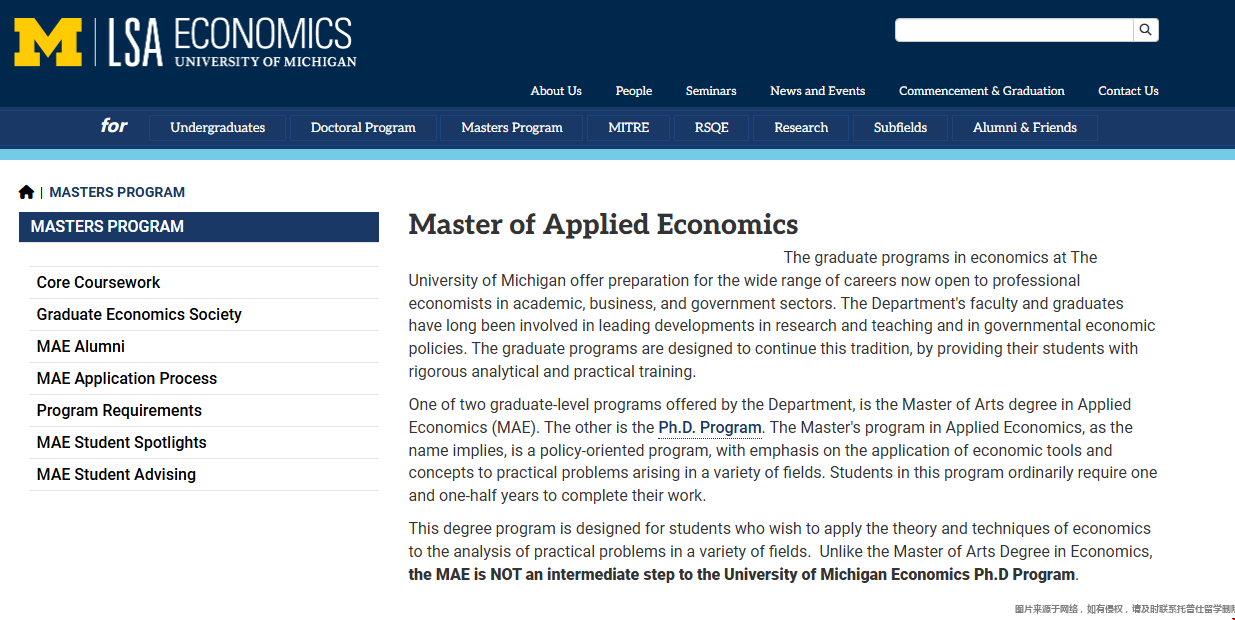 M | LSA ECONOMICS
UNIVERSITY OF MICHIGAN

About Us People Seminars News and Events Commencement & Graduation Contact Us

for Undergraduates Doctoral Program Masters Program MITRE RSQE Research Subfields Alumni & Friends

| MASTERS PROGRAM

MASTERS PROGRAM

Core Coursework
Graduate Economics Society
MAE Alumni
MAE Application Process
Program Requirements
MAE Student Spotlights
MAE Student Advising

Master of Applied Economics

The graduate programs in economics at The University of Michigan offer preparation for the wide range of careers now open to professional economists in academic, business, and government sectors. The Department's faculty and graduates have long been involved in leading developments in research and teaching and in governmental economic policies. The graduate programs are designed to continue this tradition, by providing their students with rigorous analytical and practical training.

One of two graduate-level programs offered by the Department, is the Master of Arts degree in Applied Economics (MAE). The other is the Ph.D. Program. The Master's program in Applied Economics, as the name implies, is a policy-oriented program, with emphasis on the application of economic tools and concepts to practical problems arising in a variety of fields. Students in this program ordinarily require one and one-half years to complete their work.

This degree program is designed for students who wish to apply the theory and techniques of economics to the analysis of practical problems in a variety of fields. Unlike the Master of Arts Degree in Economics, the MAE is NOT an intermediate step to the University of Michigan Economics Ph.D Program.

图片来源于网络，如有侵权，请及时联系托普仕留学删除